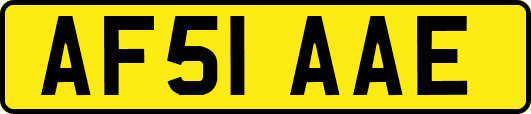 AF51 AAE